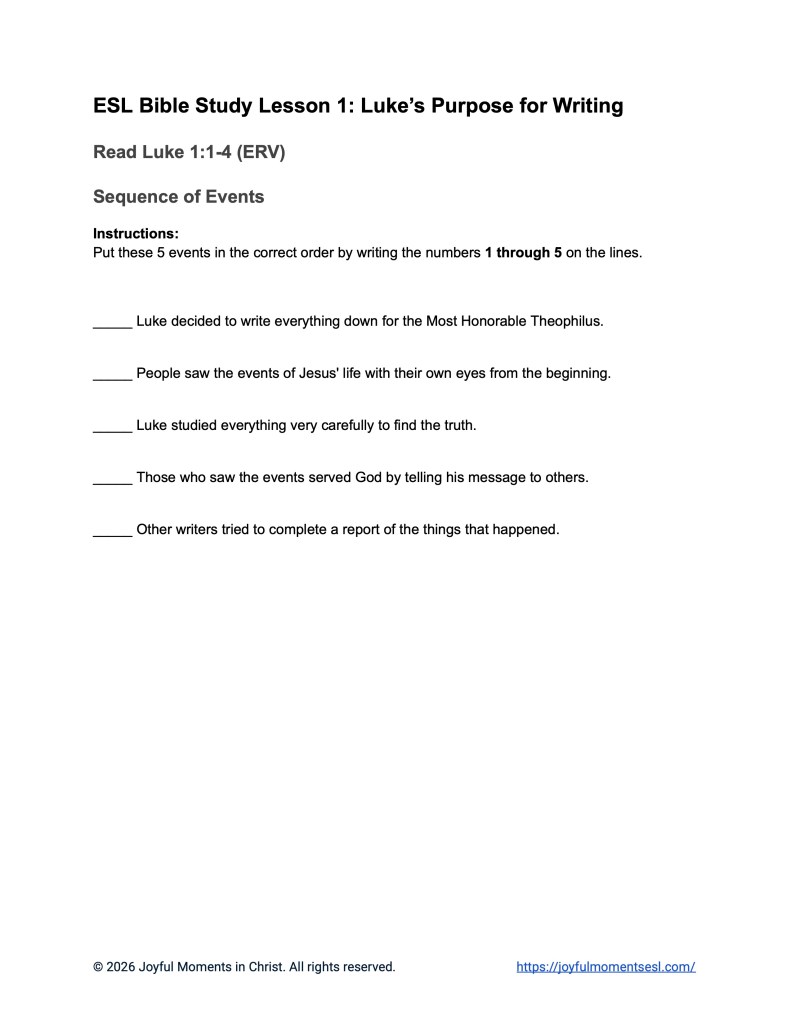 ESL Bible Study Lesson 1: Luke's Purpose for Writing

Read Luke 1:1-4 (ERV)

Sequence of Events

Instructions:
Put these 5 events in the correct order by writing the numbers 1 through 5 on the lines.

____ Luke decided to write everything down for the Most Honorable Theophilus.

____ People saw the events of Jesus' life with their own eyes from the beginning.

____ Luke studied everything very carefully to find the truth.

____ Those who saw the events served God by telling his message to others.

____ Other writers tried to complete a report of the things that happened.

© 2026 Joyful Moments in Christ. All rights reserved.

https://joyfulmomentsesl.com/